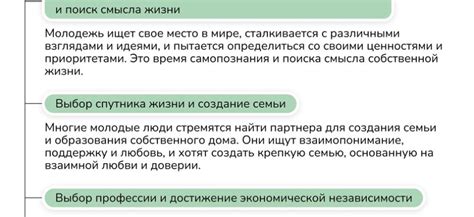 и поиск смысла жизни

Молодежь ищет свое место в мире, сталкивается с различными взглядами и идеями, и пытается определиться со своими ценностями и приоритетами. Это время самопознания и поиска смысла собственной жизни.

Выбор спутника жизни и создание семьи

Многие молодые люди стремятся найти партнера для создания семьи и образования собственного дома. Они ищут взаимопонимание, поддержку и любовь, и хотят создать крепкую семью, основанную на взаимной любви и доверии.

Выбор профессии и достижение экономической независимости